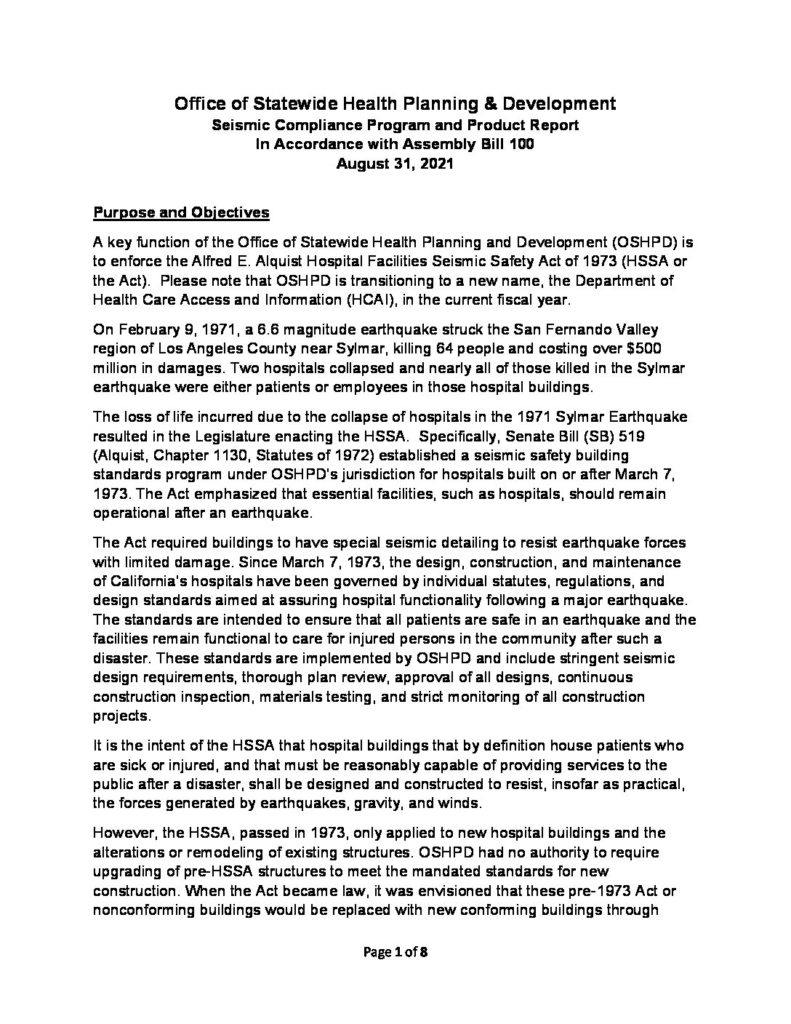 Office of Statewide Health Planning & Development
Seismic Compliance Program and Product Report
In Accordance with Assembly Bill 100
August 31, 2021

Purpose and Objectives

A key function of the Office of Statewide Health Planning and Development (OSHPD) is to enforce the Alfred E. Alquist Hospital Facilities Seismic Safety Act of 1973 (HSSA or the Act). Please note that OSHPD is transitioning to a new name, the Department of Health Care Access and Information (HCAI), in the current fiscal year.

On February 9, 1971, a 6.6 magnitude earthquake struck the San Fernando Valley region of Los Angeles County near Sylmar, killing 64 people and costing over $500 million in damages. Two hospitals collapsed and nearly all of those killed in the Sylmar earthquake were either patients or employees in those hospital buildings.

The loss of life incurred due to the collapse of hospitals in the 1971 Sylmar Earthquake resulted in the Legislature enacting the HSSA. Specifically, Senate Bill (SB) 519 (Alquist, Chapter 1130, Statutes of 1972) established a seismic safety building standards program under OSHPD's jurisdiction for hospitals built on or after March 7, 1973. The Act emphasized that essential facilities, such as hospitals, should remain operational after an earthquake.

The Act required buildings to have special seismic detailing to resist earthquake forces with limited damage. Since March 7, 1973, the design, construction, and maintenance of California's hospitals have been governed by individual statutes, regulations, and design standards aimed at assuring hospital functionality following a major earthquake. The standards are intended to ensure that all patients are safe in an earthquake and the facilities remain functional to care for injured persons in the community after such a disaster. These standards are implemented by OSHPD and include stringent seismic design requirements, thorough plan review, approval of all designs, continuous construction inspection, materials testing, and strict monitoring of all construction projects.

It is the intent of the HSSA that hospital buildings that by definition house patients who are sick or injured, and that must be reasonably capable of providing services to the public after a disaster, shall be designed and constructed to resist, insofar as practical, the forces generated by earthquakes, gravity, and winds.

However, the HSSA, passed in 1973, only applied to new hospital buildings and the alterations or remodeling of existing structures. OSHPD had no authority to require upgrading of pre-HSSA structures to meet the mandated standards for new construction. When the Act became law, it was envisioned that these pre-1973 Act or nonconforming buildings would be replaced with new conforming buildings through

Page 1 of 8